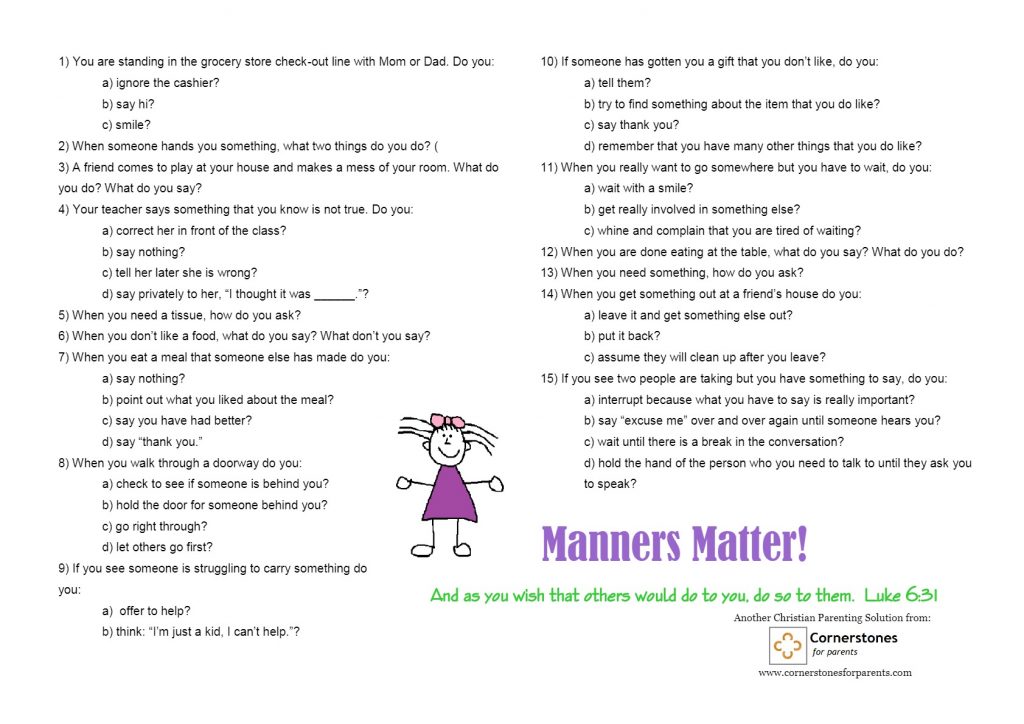 1) You are standing in the grocery store check-out line with Mom or Dad. Do you:

a) ignore the cashier?

b) say hi?

c) smile?

2) When someone hands you something, what two things do you do? (

3) A friend comes to play at your house and makes a mess of your room. What do you do? What do you say?

4) Your teacher says something that you know is not true. Do you:

a) correct her in front of the class?

b) say nothing?

c) tell her later she is wrong?

d) say privately to her, "I thought it was ____."?

5) When you need a tissue, how do you ask?

6) When you don't like a food, what do you say? What don't you say?

7) When you eat a meal that someone else has made do you:

a) say nothing?

b) point out what you liked about the meal?

c) say you have had better?

d) say "thank you."

8) When you walk through a doorway do you:

a) check to see if someone is behind you?

b) hold the door for someone behind you?

c) go right through?

d) let others go first?

9) If you see someone is struggling to carry something do you:

a) offer to help?

b) think: "I'm just a kid, I can't help."?

10) If someone has gotten you a gift that you don't like, do you:

a) tell them?

b) try to find something about the item that you do like?

c) say thank you?

d) remember that you have many other things that you do like?

11) When you really want to go somewhere but you have to wait, do you:

a) wait with a smile?

b) get really involved in something else?

c) whine and complain that you are tired of waiting?

12) When you are done eating at the table, what do you say? What do you do?

13) When you need something, how do you ask?

14) When you get something out at a friend's house do you:

a) leave it and get something else out?

b) put it back?

c) assume they will clean up after you leave?

15) If you see two people are taking but you have something to say, do you:

a) interrupt because what you have to say is really important?

b) say "excuse me" over and over again until someone hears you?

c) wait until there is a break in the conversation?

d) hold the hand of the person who you need to talk to until they ask you to speak?

Manners Matter!

And as you wish that others would do to you, do so to them. Luke 6:31

Another Christian Parenting Solution from:

Cornerstones
for parents

www.cornerstonesforparents.com